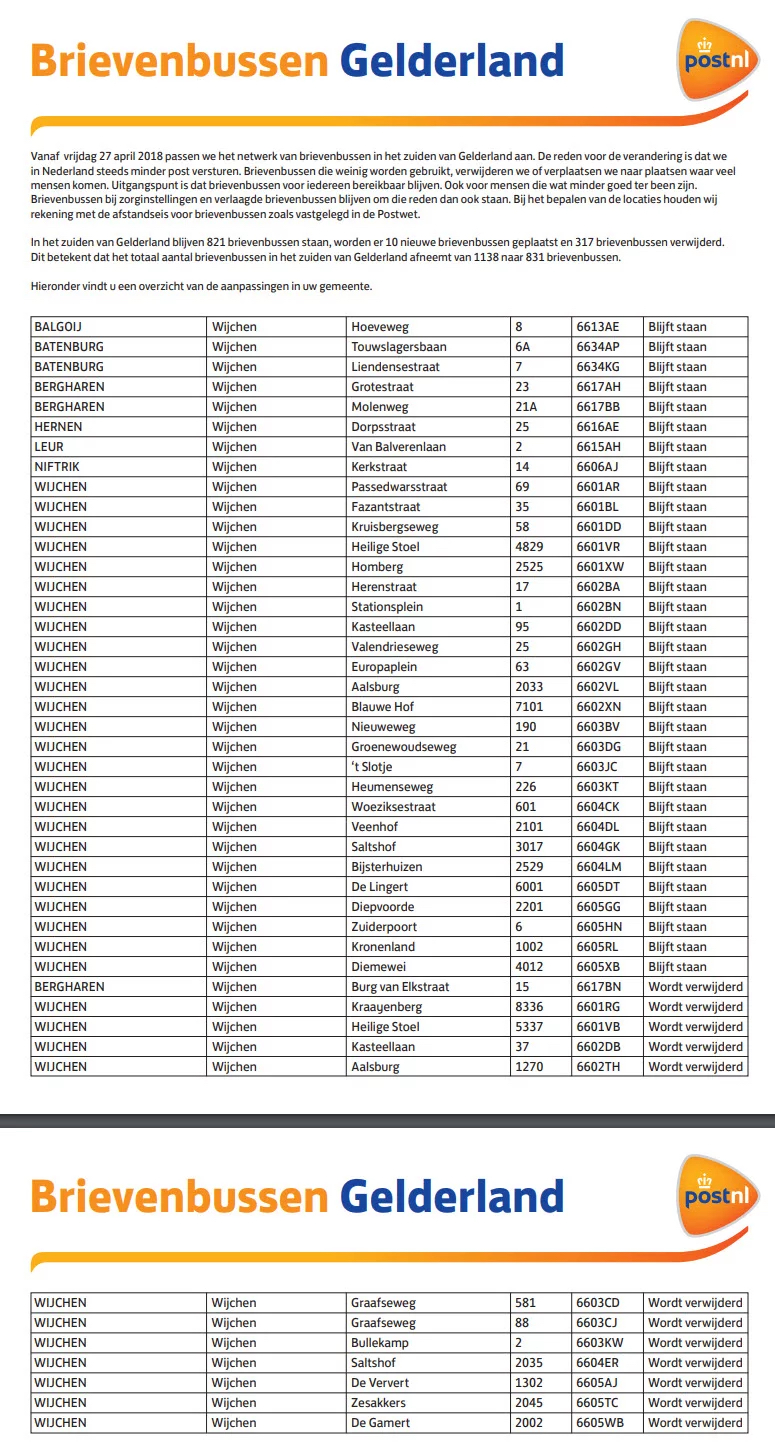 Brievenbussen Gelderland

postnl

Vanaf vrijdag 27 april 2018 passen we het netwerk van brievenbussen in het zuiden van Gelderland aan. De reden voor de verandering is dat we in Nederland steeds minder post versturen. Brievenbussen die weinig worden gebruikt, verwijderen we of verplaatsen we naar plaatsen waar veel mensen komen. Uitgangspunt is dat brievenbussen voor iedereen bereikbaar blijven. Ook voor mensen die wat minder goed ter been zijn. Brievenbussen bij zorginstellingen en verlaagde brievenbussen blijven om die reden dan ook staan. Bij het bepalen van de locaties houden wij rekening met de afstandseis voor brievenbussen zoals vastgelegd in de Postwet.

In het zuiden van Gelderland blijven 821 brievenbussen staan, worden er 10 nieuwe brievenbussen geplaatst en 317 brievenbussen verwijderd. Dit betekent dat het totaal aantal brievenbussen in het zuiden van Gelderland afneemt van 1138 naar 831 brievenbussen.

Hieronder vindt u een overzicht van de aanpassingen in uw gemeente.

| BALGOIJ | Wijchen | Hoeveweg | 8 | 6613AE | Blijft staan |
|---|---|---|---|---|---|
| BATENBURG | Wijchen | Touwslagersbaan | 6A | 6634AP | Blijft staan |
| BATENBURG | Wijchen | Liendensestraat | 7 | 6634KG | Blijft staan |
| BERGHAREN | Wijchen | Grotestraat | 23 | 6617AH | Blijft staan |
| BERGHAREN | Wijchen | Molenweg | 21A | 6617BB | Blijft staan |
| HERNEN | Wijchen | Dorpsstraat | 25 | 6616AE | Blijft staan |
| LEUR | Wijchen | Van Balverenlaan | 2 | 6615AH | Blijft staan |
| NIFTRIK | Wijchen | Kerkstraat | 14 | 6606AJ | Blijft staan |
| WIJCHEN | Wijchen | Passedwarsstraat | 69 | 6601AR | Blijft staan |
| WIJCHEN | Wijchen | Fazantstraat | 35 | 6601BL | Blijft staan |
| WIJCHEN | Wijchen | Kruisbergseweg | 58 | 6601DD | Blijft staan |
| WIJCHEN | Wijchen | Heilige Stoel | 4829 | 6601VR | Blijft staan |
| WIJCHEN | Wijchen | Homberg | 2525 | 6601XW | Blijft staan |
| WIJCHEN | Wijchen | Herenstraat | 17 | 6602BA | Blijft staan |
| WIJCHEN | Wijchen | Stationsplein | 1 | 6602BN | Blijft staan |
| WIJCHEN | Wijchen | Kasteellaan | 95 | 6602DD | Blijft staan |
| WIJCHEN | Wijchen | Valendrieseweg | 25 | 6602GH | Blijft staan |
| WIJCHEN | Wijchen | Europaplein | 63 | 6602GV | Blijft staan |
| WIJCHEN | Wijchen | Aalsburg | 2033 | 6602VL | Blijft staan |
| WIJCHEN | Wijchen | Blauwe Hof | 7101 | 6602XN | Blijft staan |
| WIJCHEN | Wijchen | Nieuweweg | 190 | 6603BV | Blijft staan |
| WIJCHEN | Wijchen | Groenewoudseweg | 21 | 6603DG | Blijft staan |
| WIJCHEN | Wijchen | 't Slotje | 7 | 6603JC | Blijft staan |
| WIJCHEN | Wijchen | Heumenseweg | 226 | 6603KT | Blijft staan |
| WIJCHEN | Wijchen | Woeziksestraat | 601 | 6604CK | Blijft staan |
| WIJCHEN | Wijchen | Veenhof | 2101 | 6604DL | Blijft staan |
| WIJCHEN | Wijchen | Saltshof | 3017 | 6604GK | Blijft staan |
| WIJCHEN | Wijchen | Bijsterhuizen | 2529 | 6604LM | Blijft staan |
| WIJCHEN | Wijchen | De Lingert | 6001 | 6605DT | Blijft staan |
| WIJCHEN | Wijchen | Diepvoorde | 2201 | 6605GG | Blijft staan |
| WIJCHEN | Wijchen | Zuiderpoort | 6 | 6605HN | Blijft staan |
| WIJCHEN | Wijchen | Kronenland | 1002 | 6605RL | Blijft staan |
| WIJCHEN | Wijchen | Diemewei | 4012 | 6605XB | Blijft staan |
| BERGHAREN | Wijchen | Burg van Elkstraat | 15 | 6617BN | Wordt verwijderd |
| WIJCHEN | Wijchen | Kraayenberg | 8336 | 6601RG | Wordt verwijderd |
| WIJCHEN | Wijchen | Heilige Stoel | 5337 | 6601VB | Wordt verwijderd |
| WIJCHEN | Wijchen | Kasteellaan | 37 | 6602DB | Wordt verwijderd |
| WIJCHEN | Wijchen | Aalsburg | 1270 | 6602TH | Wordt verwijderd |

Brievenbussen Gelderland

postnl

| WIJCHEN | Wijchen | Graafseweg | 581 | 6603CD | Wordt verwijderd |
|---|---|---|---|---|---|
| WIJCHEN | Wijchen | Graafseweg | 88 | 6603CJ | Wordt verwijderd |
| WIJCHEN | Wijchen | Bullekamp | 2 | 6603KW | Wordt verwijderd |
| WIJCHEN | Wijchen | Saltshof | 2035 | 6604ER | Wordt verwijderd |
| WIJCHEN | Wijchen | De Ververt | 1302 | 6605AJ | Wordt verwijderd |
| WIJCHEN | Wijchen | Zesakkers | 2045 | 6605TC | Wordt verwijderd |
| WIJCHEN | Wijchen | De Gamert | 2002 | 6605WB | Wordt verwijderd |